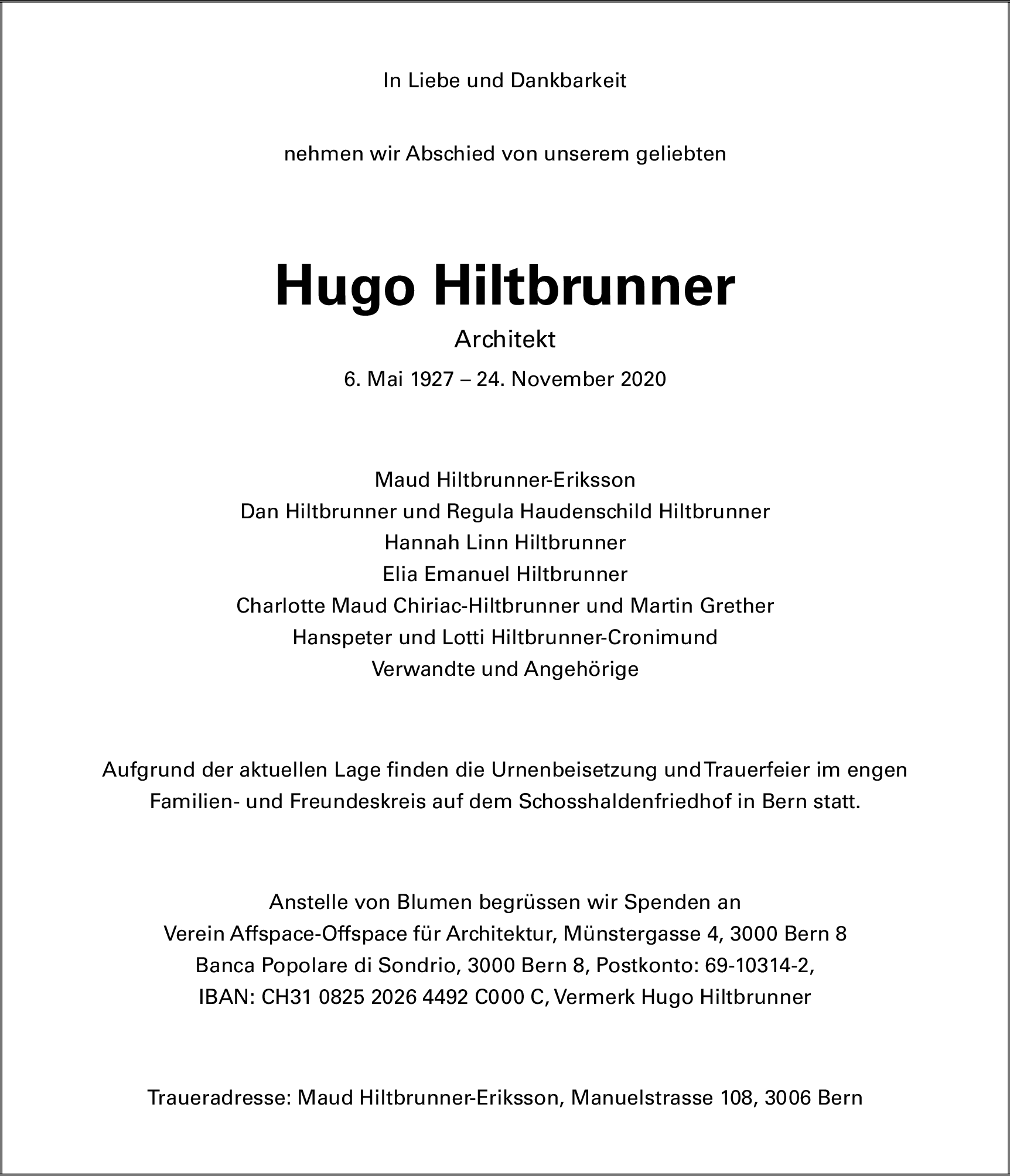 In Liebe und Dankbarkeit

nehmen wir Abschied von unserem geliebten

Hugo Hiltbrunner

Architekt

6. Mai 1927 – 24. November 2020

Maud Hiltbrunner-Eriksson
Dan Hiltbrunner und Regula Haudenschild Hiltbrunner
Hannah Linn Hiltbrunner
Elia Emanuel Hiltbrunner
Charlotte Maud Chiriac-Hiltbrunner und Martin Grether
Hanspeter und Lotti Hiltbrunner-Cronimund
Verwandte und Angehörige

Aufgrund der aktuellen Lage finden die Urnenbeisetzung und Trauerfeier im engen Familien- und Freundeskreis auf dem Schosshaldenfriedhof in Bern statt.

Anstelle von Blumen begrüssen wir Spenden an
Verein Affspace-Offspace für Architektur, Münstergasse 4, 3000 Bern 8
Banca Popolare di Sondrio, 3000 Bern 8, Postkonto: 69-10314-2,
IBAN: CH31 0825 2026 4492 C000 C, Vermerk Hugo Hiltbrunner

Traueradresse: Maud Hiltbrunner-Eriksson, Manuelstrasse 108, 3006 Bern